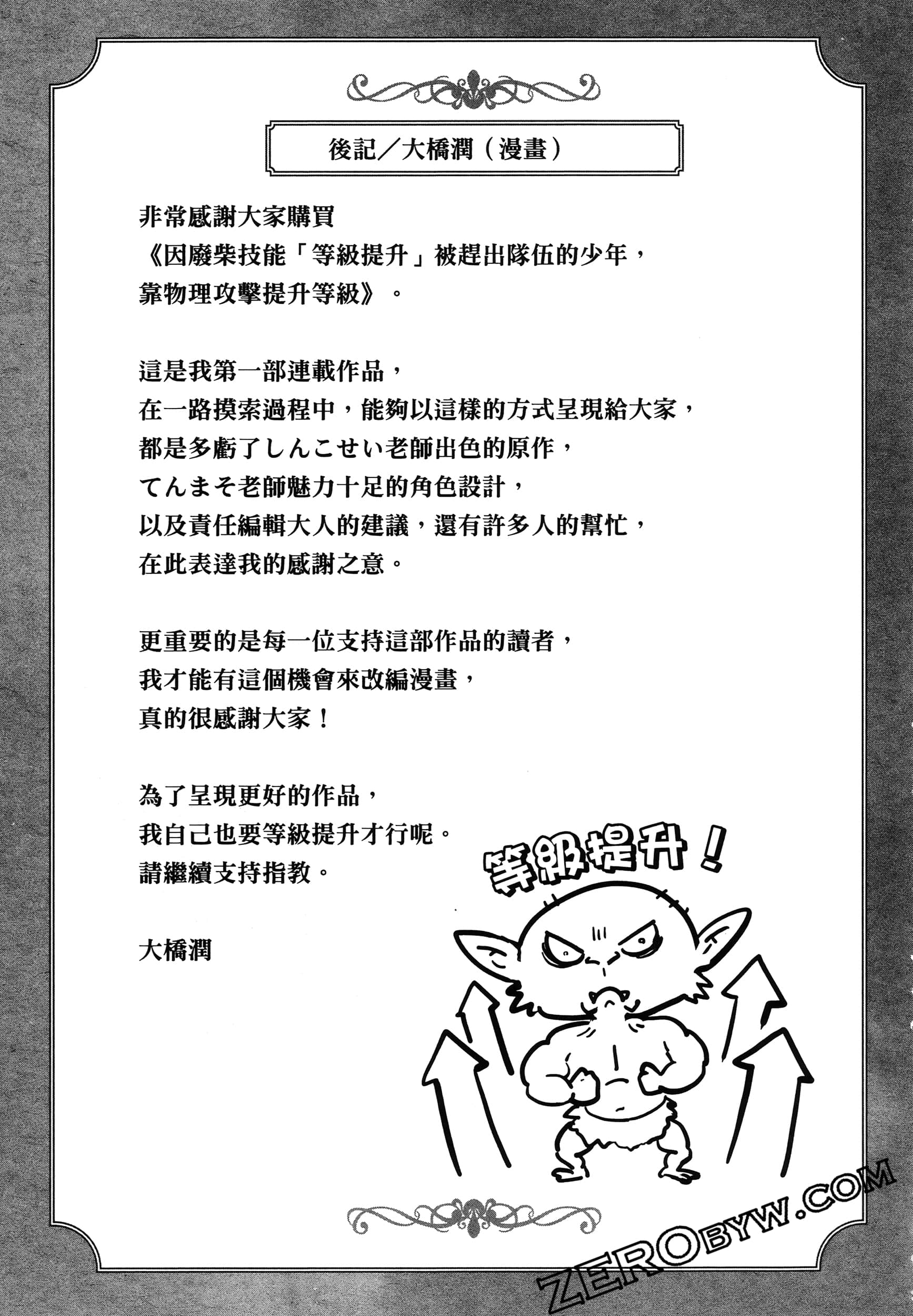 後記／大橋潤（漫畫）

非常感謝大家購買
《因廢柴技能「等級提升」被趕出隊伍的少年，
靠物理攻擊提升等級》。

這是我第一部連載作品，
在一路摸索過程中，能夠以這樣的方式呈現給大家，
都是多虧了しんこせい老師出色的原作，
てんまそ老師魅力十足的角色設計，
以及責任編輯大人的建議，還有許多人的幫忙，
在此表達我的感謝之意。

更重要的是每一位支持這部作品的讀者，
我才能有這個機會來改編漫畫，
真的很感謝大家！

為了呈現更好的作品，
我自己也要等級提升才行呢。
請繼續支持指教。

大橋潤

等級提升！

ZEROBYW.COM